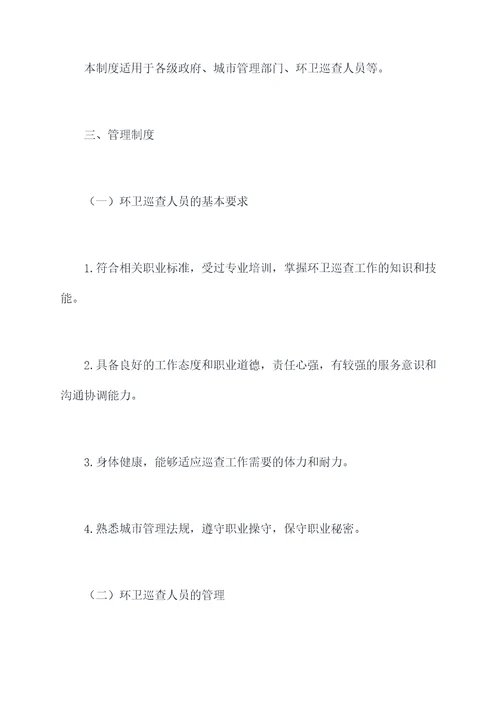 本制度适用于各级政府、城市管理部门、环卫巡查人员等。

三、管理制度

（一）环卫巡查人员的基本要求

1. 符合相关职业标准，受过专业培训，掌握环卫巡查工作的知识和技能。

2. 具备良好的工作态度和职业道德，责任心强，有较强的服务意识和沟通协调能力。

3. 身体健康，能够适应巡查工作需要的体力和耐力。

4. 熟悉城市管理法规，遵守职业操守，保守职业秘密。

（二）环卫巡查人员的管理